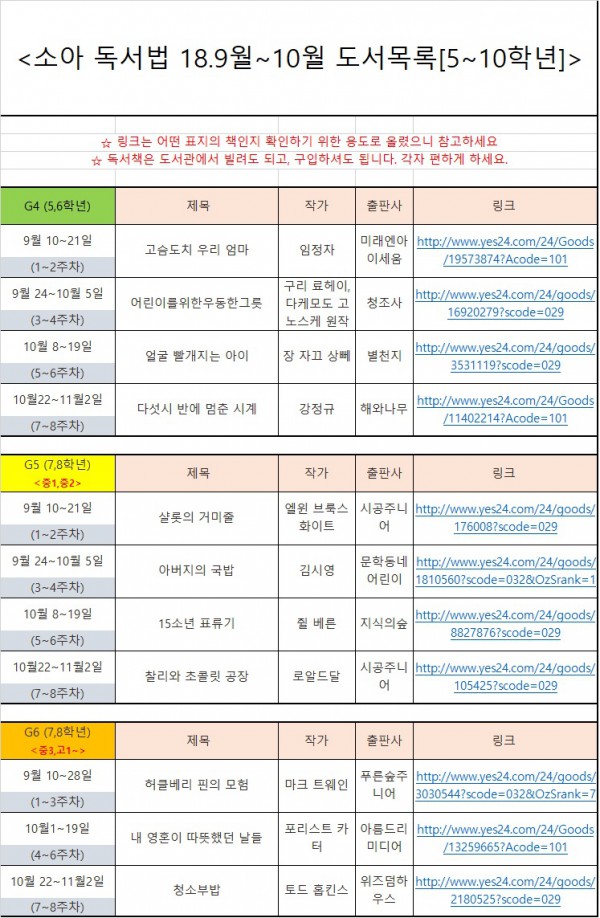 <소아 독서법 18.9월~10월 도서목록[5~10학년]>

☆ 링크는 어떤 표지의 책인지 확인하기 위한 용도로 올렸으니 참고하세요
☆ 독서책은 도서관에서 빌려도 되고, 구입하셔도 됩니다. 각자 편하게 하세요.

| G4 (5,6학년) | 제목 | 작가 | 출판사 | 링크 |
|---|---|---|---|---|
| 9월 10~21일 (1~2주차) | 고슴도치 우리 엄마 | 임정자 | 미래엔아이세움 | http://www.yes24.com/24/Goods/19573874?Acode=101 |
| 9월 24~10월 5일 (3~4주차) | 어린이를위한우동한그릇 | 구리 료헤이, 다케모도 고노스케 원작 | 청조사 | http://www.yes24.com/24/goods/16920279?scode=029 |
| 10월 8~19일 (5~6주차) | 얼굴 빨개지는 아이 | 장 자끄 상뻬 | 별천지 | http://www.yes24.com/24/goods/3531119?scode=029 |
| 10월22~11월2일 (7~8주차) | 다섯시 반에 멈춘 시계 | 강정규 | 해와나무 | http://www.yes24.com/24/Goods/11402214?Acode=101 |

| G5 (7,8학년) <중1,중2> | 제목 | 작가 | 출판사 | 링크 |
|---|---|---|---|---|
| 9월 10~21일 (1~2주차) | 샬롯의 거미줄 | 엘윈 브룩스 화이트 | 시공주니어 | http://www.yes24.com/24/goods/176008?scode=029 |
| 9월 24~10월 5일 (3~4주차) | 아버지의 국밥 | 김시영 | 문학동네어린이 | http://www.yes24.com/24/goods/1810560?scode=032&OzSrank=1 |
| 10월 8~19일 (5~6주차) | 15소년 표류기 | 쥘 베른 | 지식의숲 | http://www.yes24.com/24/goods/8827876?scode=029 |
| 10월22~11월2일 (7~8주차) | 찰리와 초콜릿 공장 | 로알드달 | 시공주니어 | http://www.yes24.com/24/goods/105425?scode=029 |

| G6 (7,8학년) <중3,고1~> | 제목 | 작가 | 출판사 | 링크 |
|---|---|---|---|---|
| 9월 10~28일 (1~3주차) | 허클베리 핀의 모험 | 마크 트웨인 | 푸른숲주니어 | http://www.yes24.com/24/goods/3030544?scode=032&OzSrank=7 |
| 10월1~19일 (4~6주차) | 내 영혼이 따뜻했던 날들 | 포리스트 카터 | 아름드리미디어 | http://www.yes24.com/24/Goods/13259665?Acode=101 |
| 10월 22~11월2일 (7~8주차) | 청소부밥 | 토드 홉킨스 | 위즈덤하우스 | http://www.yes24.com/24/goods/2180525?scode=029 |